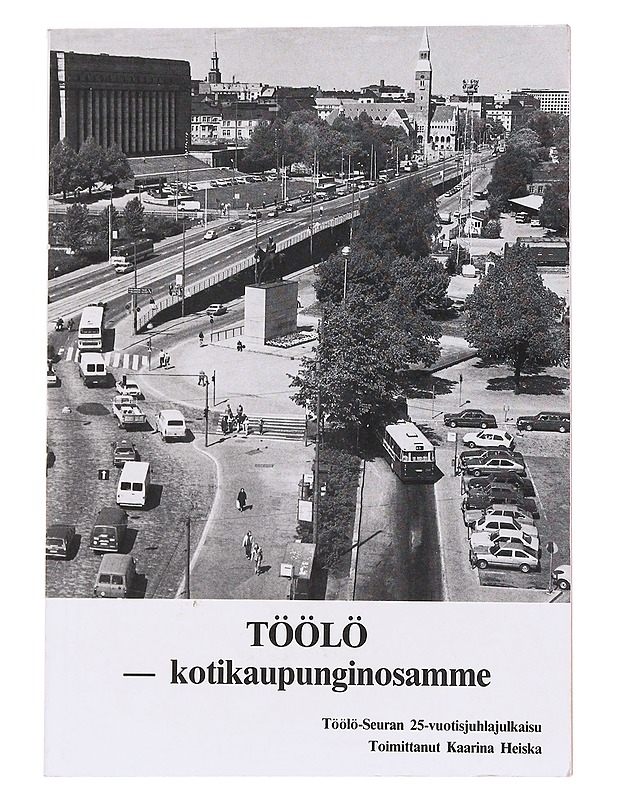 TÖÖLÖ
— kotikaupunginosamme

Töölö-Seuran 25-vuotisjuhlajulkaisu
Toimittanut Kaarina Heiska